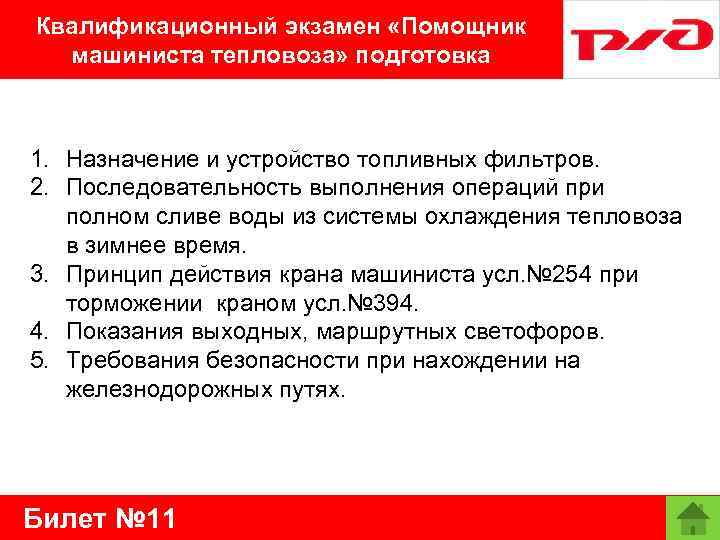 Квалификационный экзамен «Помощник машиниста тепловоза» подготовка

РЖД

1. Назначение и устройство топливных фильтров.
2. Последовательность выполнения операций при полном сливе воды из системы охлаждения тепловоза в зимнее время.
3. Принцип действия крана машиниста усл.№254 при торможении краном усл.№394.
4. Показания выходных, маршрутных светофоров.
5. Требования безопасности при нахождении на железнодорожных путях.

Билет №11